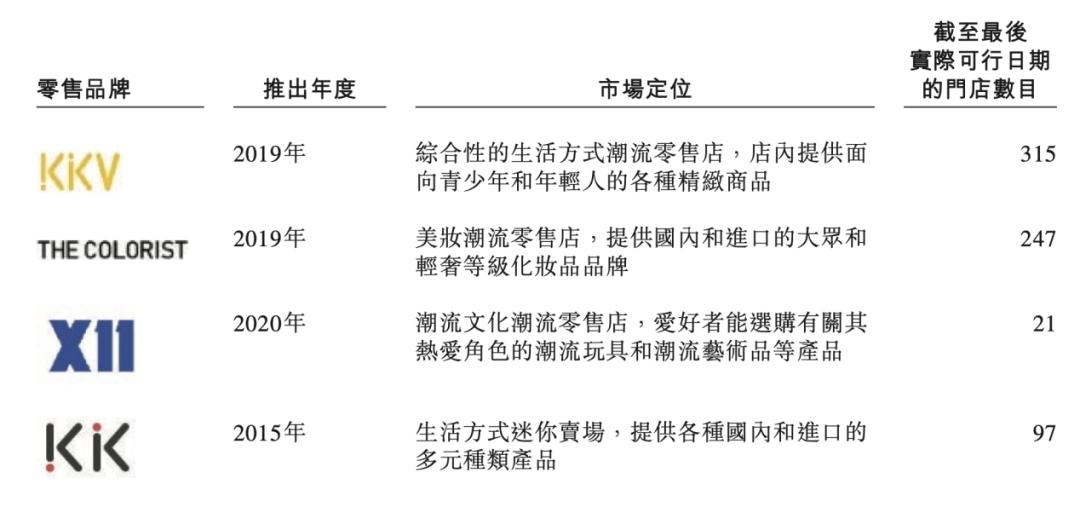 | 零售品牌 | 推出年度 | 市場定位 | 截至最後實際可行日期的門店數目 |
|---|---|---|---|
| KKV | 2019年 | 綜合性的生活方式潮流零售店，店內提供面向青少年和年輕人的各種精緻商品 | 315 |
| THE COLORIST | 2019年 | 美妝潮流零售店，提供國內和進口的大眾和輕奢等級化妝品品牌 | 247 |
| X11 | 2020年 | 潮流文化潮流零售店，愛好者能選購有關其熱愛角色的潮流玩具和潮流藝術品等產品 | 21 |
| KK | 2015年 | 生活方式迷你賣場，提供各種國內和進口的多元種類產品 | 97 |